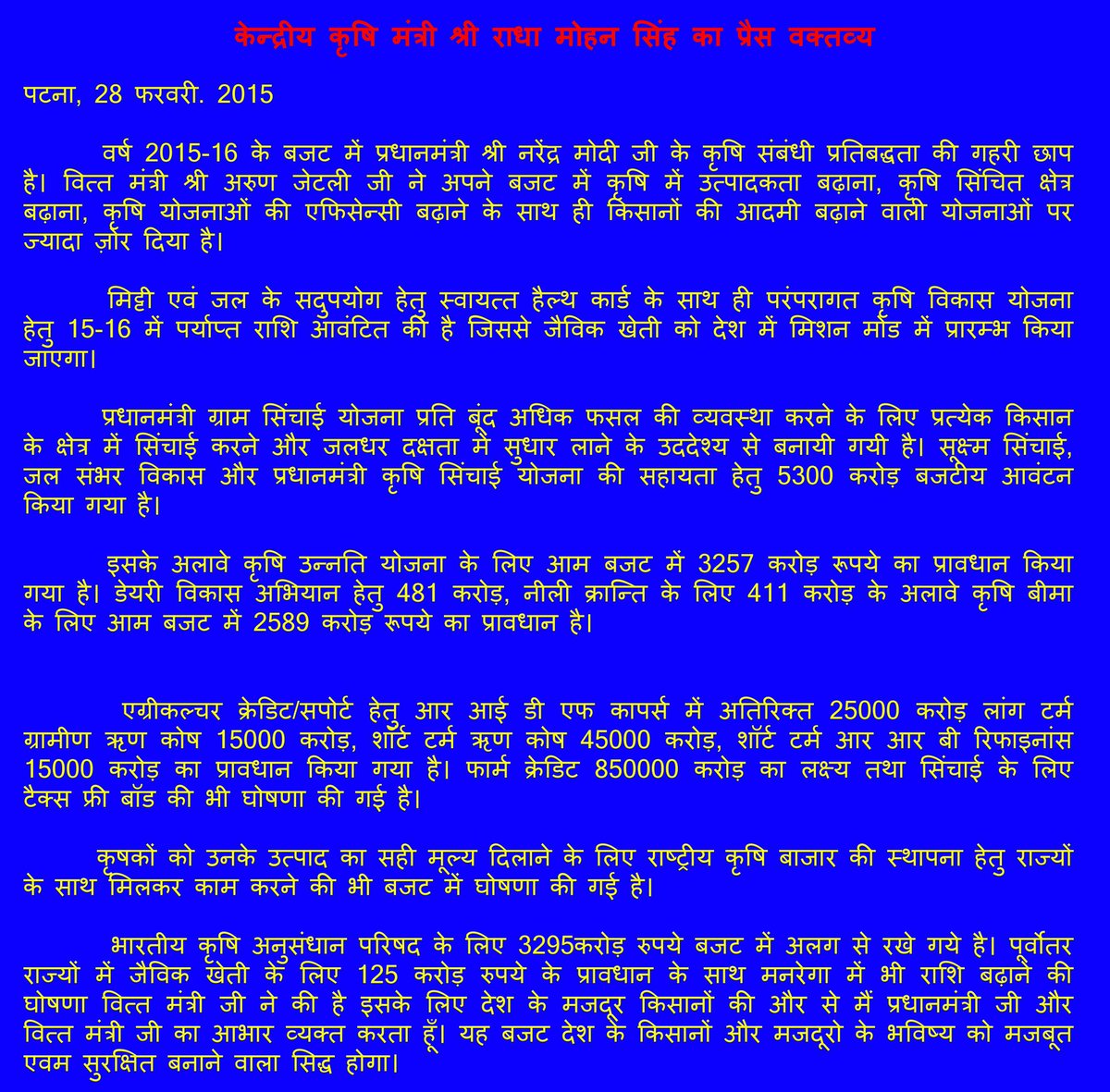 केन्द्रीय कृषि मंत्री श्री राधा मोहन सिंह का प्रैस वक्तव्य

पटना, 28 फरवरी. 2015

वर्ष 2015-16 के बजट में प्रधानमंत्री श्री नरेंद्र मोदी जी के कृषि संबंधी प्रतिबद्धता की गहरी छाप है। वित्त मंत्री श्री अरुण जेटली जी ने अपने बजट में कृषि में उत्पादकता बढ़ाना, कृषि सिंचित क्षेत्र बढ़ाना, कृषि योजनाओं की एफिसेन्सी बढ़ाने के साथ ही किसानों की आदमी बढ़ाने वाली योजनाओं पर ज्यादा ज़ोर दिया है।

मिट्टी एवं जल के सदुपयोग हेतु स्वायत्त हैल्थ कार्ड के साथ ही परंपरागत कृषि विकास योजना हेतु 15-16 में पर्याप्त राशि आवंटित की है जिससे जैविक खेती को देश में मिशन मोड में प्रारम्भ किया जाएगा।

प्रधानमंत्री ग्राम सिंचाई योजना प्रति बूंद अधिक फसल की व्यवस्था करने के लिए प्रत्येक किसान के क्षेत्र में सिंचाई करने और जलधर दक्षता में सुधार लाने के उददेश्य से बनायी गयी है। सूक्ष्म सिंचाई, जल संभर विकास और प्रधानमंत्री कृषि सिंचाई योजना की सहायता हेतु 5300 करोड़ बजटीय आवंटन किया गया है।

इसके अलावे कृषि उन्नति योजना के लिए आम बजट में 3257 करोड़ रूपये का प्रावधान किया गया है। डेयरी विकास अभियान हेतु 481 करोड़, नीली क्रान्ति के लिए 411 करोड़ के अलावे कृषि बीमा के लिए आम बजट में 2589 करोड़ रूपये का प्रावधान है।

एग्रीकल्चर क्रेडिट/सपोर्ट हेतु आर आई डी एफ कापर्स में अतिरिक्त 25000 करोड़ लांग टर्म ग्रामीण ऋण कोष 15000 करोड़, शॉर्ट टर्म ऋण कोष 45000 करोड़, शॉर्ट टर्म आर आर बी रिफाइनांस 15000 करोड़ का प्रावधान किया गया है। फार्म क्रेडिट 850000 करोड़ का लक्ष्य तथा सिंचाई के लिए टैक्स फ्री बॉड की भी घोषणा की गई है।

कृषकों को उनके उत्पाद का सही मूल्य दिलाने के लिए राष्ट्रीय कृषि बाजार की स्थापना हेतु राज्यों के साथ मिलकर काम करने की भी बजट में घोषणा की गई है।

भारतीय कृषि अनुसंधान परिषद के लिए 3295करोड़ रुपये बजट में अलग से रखे गये है। पूर्वोतर राज्यों में जैविक खेती के लिए 125 करोड़ रुपये के प्रावधान के साथ मनरेगा में भी राशि बढ़ाने की घोषणा वित्त मंत्री जी ने की है इसके लिए देश के मजदूर किसानों की और से मैं प्रधानमंत्री जी और वित्त मंत्री जी का आभार व्यक्त करता हूँ। यह बजट देश के किसानों और मजदूरो के भविष्य को मजबूत एवम सुरक्षित बनाने वाला सिद्ध होगा।